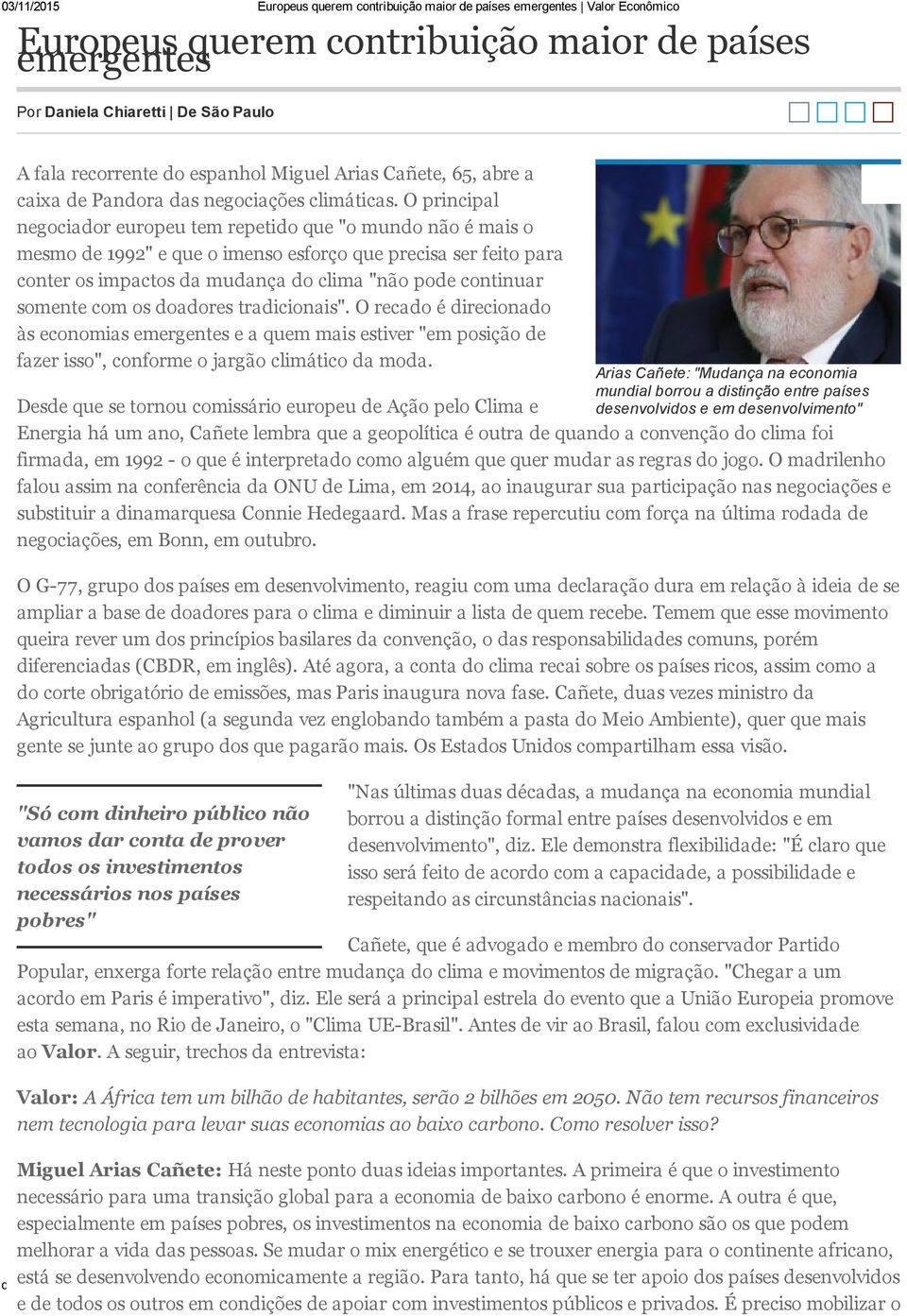 03/11/2015 Europeus querem contribuição maior de países emergentes | Valor Econômico

Europeus querem contribuição maior de países emergentes

Por Daniela Chiaretti | De São Paulo

A fala recorrente do espanhol Miguel Arias Cañete, 65, abre a caixa de Pandora das negociações climáticas. O principal negociador europeu tem repetido que "o mundo não é mais o mesmo de 1992" e que o imenso esforço que precisa ser feito para conter os impactos da mudança do clima "não pode continuar somente com os doadores tradicionais". O recado é direcionado às economias emergentes e a quem mais estiver "em posição de fazer isso", conforme o jargão climático da moda.

Arias Cañete: "Mudança na economia mundial borrou a distinção entre países desenvolvidos e em desenvolvimento"

Desde que se tornou comissário europeu de Ação pelo Clima e Energia há um ano, Cañete lembra que a geopolítica é outra de quando a convenção do clima foi firmada, em 1992 - o que é interpretado como alguém que quer mudar as regras do jogo. O madrilenho falou assim na conferência da ONU de Lima, em 2014, ao inaugurar sua participação nas negociações e substituir a dinamarquesa Connie Hedegaard. Mas a frase repercutiu com força na última rodada de negociações, em Bonn, em outubro.

O G-77, grupo dos países em desenvolvimento, reagiu com uma declaração dura em relação à ideia de se ampliar a base de doadores para o clima e diminuir a lista de quem recebe. Temem que esse movimento queira rever um dos princípios basilares da convenção, o das responsabilidades comuns, porém diferenciadas (CBDR, em inglês). Até agora, a conta do clima recai sobre os países ricos, assim como a do corte obrigatório de emissões, mas Paris inaugura nova fase. Cañete, duas vezes ministro da Agricultura espanhol (a segunda vez englobando também a pasta do Meio Ambiente), quer que mais gente se junte ao grupo dos que pagarão mais. Os Estados Unidos compartilham essa visão.

"Só com dinheiro público não vamos dar conta de prover todos os investimentos necessários nos países pobres"

"Nas últimas duas décadas, a mudança na economia mundial borrou a distinção formal entre países desenvolvidos e em desenvolvimento", diz. Ele demonstra flexibilidade: "É claro que isso será feito de acordo com a capacidade, a possibilidade e respeitando as circunstâncias nacionais".

Cañete, que é advogado e membro do conservador Partido Popular, enxerga forte relação entre mudança do clima e movimentos de migração. "Chegar a um acordo em Paris é imperativo", diz. Ele será a principal estrela do evento que a União Europeia promove esta semana, no Rio de Janeiro, o "Clima UE-Brasil". Antes de vir ao Brasil, falou com exclusividade ao Valor. A seguir, trechos da entrevista:

Valor: A África tem um bilhão de habitantes, serão 2 bilhões em 2050. Não tem recursos financeiros nem tecnologia para levar suas economias ao baixo carbono. Como resolver isso?

Miguel Arias Cañete: Há neste ponto duas ideias importantes. A primeira é que o investimento necessário para uma transição global para a economia de baixo carbono é enorme. A outra é que, especialmente em países pobres, os investimentos na economia de baixo carbono são os que podem melhorar a vida das pessoas. Se mudar o mix energético e se trouxer energia para o continente africano, está se desenvolvendo economicamente a região. Para tanto, há que se ter apoio dos países desenvolvidos e de todos os outros em condições de apoiar com investimentos públicos e privados. É preciso mobilizar o